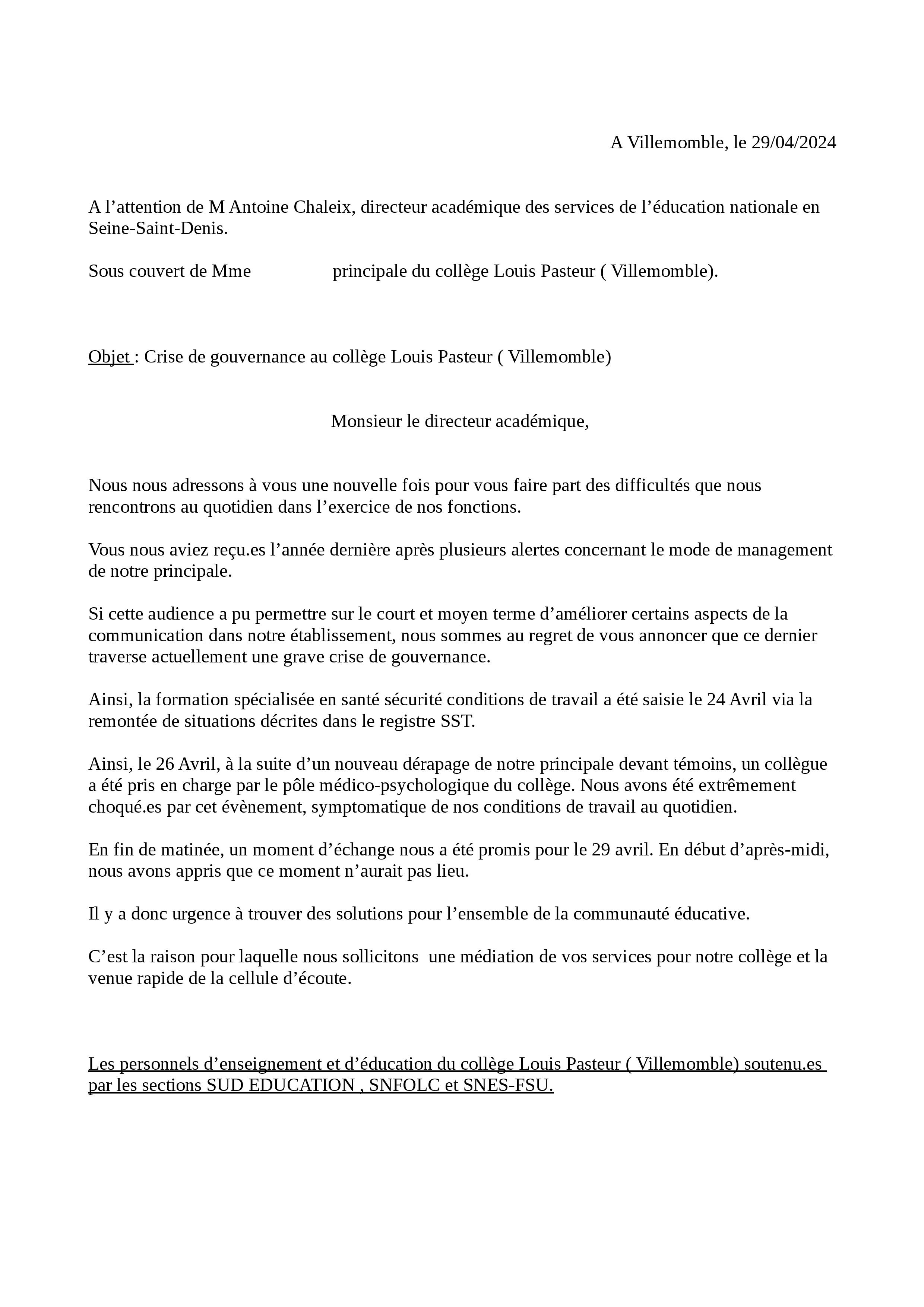 A Villemomble, le 29/04/2024

A l’attention de M Antoine Chaleix, directeur académique des services de l’éducation nationale en Seine-Saint-Denis.

Sous couvert de Mme principale du collège Louis Pasteur ( Villemomble).

Objet : Crise de gouvernance au collège Louis Pasteur ( Villemomble)

Monsieur le directeur académique,

Nous nous adressons à vous une nouvelle fois pour vous faire part des difficultés que nous rencontrons au quotidien dans l’exercice de nos fonctions.

Vous nous aviez reçu.es l’année dernière après plusieurs alertes concernant le mode de management de notre principale.

Si cette audience a pu permettre sur le court et moyen terme d’améliorer certains aspects de la communication dans notre établissement, nous sommes au regret de vous annoncer que ce dernier traverse actuellement une grave crise de gouvernance.

Ainsi, la formation spécialisée en santé sécurité conditions de travail a été saisie le 24 Avril via la remontée de situations décrites dans le registre SST.

Ainsi, le 26 Avril, à la suite d’un nouveau dérapage de notre principale devant témoins, un collègue a été pris en charge par le pôle médico-psychologique du collège. Nous avons été extrêmement choqué.es par cet évènement, symptomatique de nos conditions de travail au quotidien.

En fin de matinée, un moment d’échange nous a été promis pour le 29 avril. En début d’après-midi, nous avons appris que ce moment n’aurait pas lieu.

Il y a donc urgence à trouver des solutions pour l’ensemble de la communauté éducative.

C’est la raison pour laquelle nous sollicitons une médiation de vos services pour notre collège et la venue rapide de la cellule d’écoute.

Les personnels d’enseignement et d’éducation du collège Louis Pasteur ( Villemomble) soutenu.es par les sections SUD EDUCATION , SNFOLC et SNES-FSU.